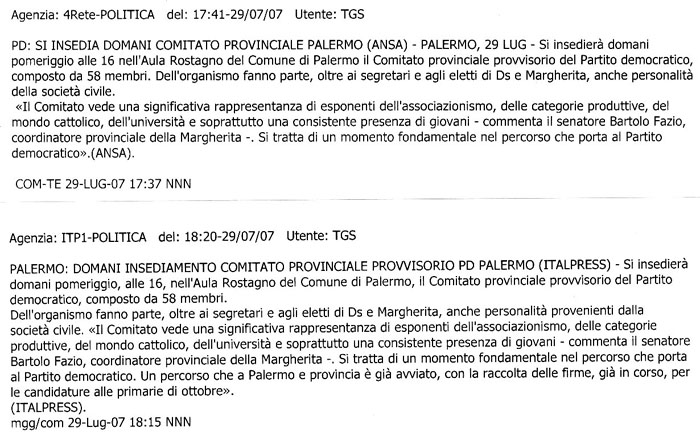 Agenzia: 4Rete-POLITICA del: 17:41-29/07/07 Utente: TGS

PD: SI INSEDIA DOMANI COMITATO PROVINCIALE PALERMO (ANSA) - PALERMO, 29 LUG - Si insedierà domani pomeriggio alle 16 nell'Aula Rostagno del Comune di Palermo il Comitato provinciale provvisorio del Partito democratico, composto da 58 membri. Dell'organismo fanno parte, oltre ai segretari e agli eletti di Ds e Margherita, anche personalità della società civile.
«Il Comitato vede una significativa rappresentanza di esponenti dell'associazionismo, delle categorie produttive, del mondo cattolico, dell'università e soprattutto una consistente presenza di giovani - commenta il senatore Bartolo Fazio, coordinatore provinciale della Margherita -. Si tratta di un momento fondamentale nel percorso che porta al Partito democratico».(ANSA).

COM-TE 29-LUG-07 17:37 NNN

Agenzia: ITP1-POLITICA del: 18:20-29/07/07 Utente: TGS

PALERMO: DOMANI INSEDIAMENTO COMITATO PROVINCIALE PROVVISORIO PD PALERMO (ITALPRESS) - Si insedierà domani pomeriggio, alle 16, nell'Aula Rostagno del Comune di Palermo, il Comitato provinciale provvisorio del Partito democratico, composto da 58 membri.
Dell'organismo fanno parte, oltre ai segretari e agli eletti di Ds e Margherita, anche personalità provenienti dalla società civile. «Il Comitato vede una significativa rappresentanza di esponenti dell'associazionismo, delle categorie produttive, del mondo cattolico, dell'università e soprattutto una consistente presenza di giovani - commenta il senatore Bartolo Fazio, coordinatore provinciale della Margherita -. Si tratta di un momento fondamentale nel percorso che porta al Partito democratico. Un percorso che a Palermo e provincia è già avviato, con la raccolta delle firme, già in corso, per le candidature alle primarie di ottobre».
(ITALPRESS).
mgg/com 29-Lug-07 18:15 NNN